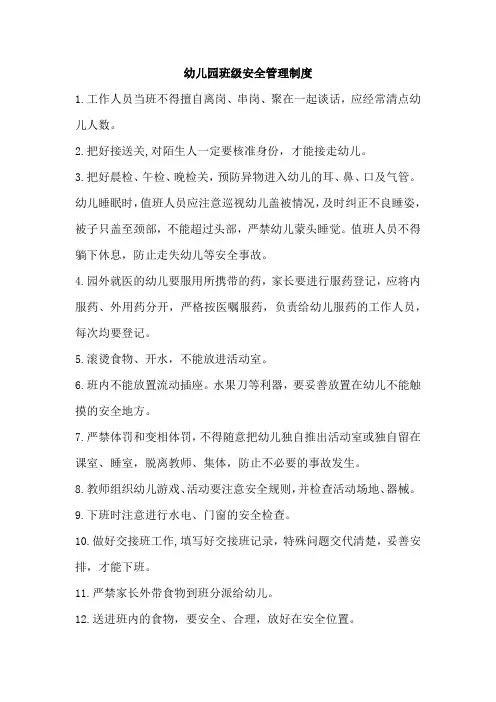 幼儿园班级安全管理制度

1.工作人员当班不得擅自离岗、串岗、聚在一起谈话，应经常清点幼儿人数。

2.把好接送关,对陌生人一定要核准身份，才能接走幼儿。

3.把好晨检、午检、晚检关，预防异物进入幼儿的耳、鼻、口及气管。幼儿睡眠时,值班人员应注意巡视幼儿盖被情况,及时纠正不良睡姿，被子只盖至颈部，不能超过头部，严禁幼儿蒙头睡觉。值班人员不得躺下休息，防止走失幼儿等安全事故。

4.园外就医的幼儿要服用所携带的药，家长要进行服药登记，应将内服药、外用药分开，严格按医嘱服药，负责给幼儿服药的工作人员，每次均要登记。

5.滚烫食物、开水，不能放进活动室。

6.班内不能放置流动插座。水果刀等利器，要妥善放置在幼儿不能触摸的安全地方。

7.严禁体罚和变相体罚,不得随意把幼儿独自推出活动室或独自留在课室、睡室，脱离教师、集体，防止不必要的事故发生。

8.教师组织幼儿游戏、活动要注意安全规则,并检查活动场地、器械。

9.下班时注意进行水电、门窗的安全检查。

10.做好交接班工作,填写好交接班记录，特殊问题交代清楚，妥善安排，才能下班。

11.严禁家长外带食物到班分派给幼儿。

12.送进班内的食物，要安全、合理，放好在安全位置。